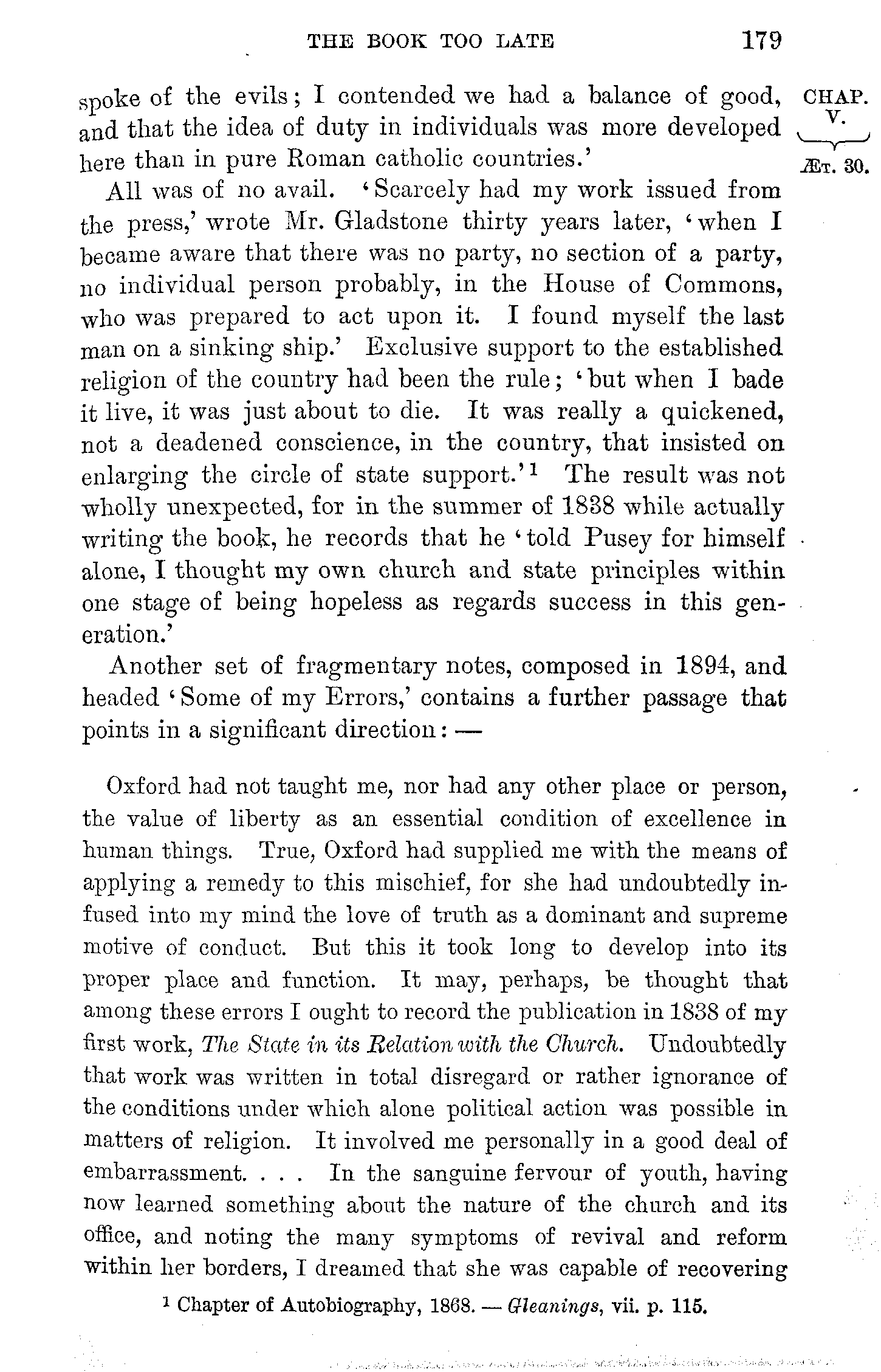 THE BOOK TOO LATE 179

CHAP. V.

ÆT. 30.

spoke of the evils; I contended we had a balance of good, and that the idea of duty in individuals was more developed here than in pure Roman catholic countries.'

All was of no avail. 'Scarcely had my work issued from the press,' wrote Mr. Gladstone thirty years later, 'when I became aware that there was no party, no section of a party, no individual person probably, in the House of Commons, who was prepared to act upon it. I found myself the last man on a sinking ship.' Exclusive support to the established religion of the country had been the rule; 'but when I bade it live, it was just about to die. It was really a quickened, not a deadened conscience, in the country, that insisted on enlarging the circle of state support.'$^1$ The result was not wholly unexpected, for in the summer of 1838 while actually writing the book, he records that he 'told Pusey for himself alone, I thought my own church and state principles within one stage of being hopeless as regards success in this generation.'

Another set of fragmentary notes, composed in 1894, and headed 'Some of my Errors,' contains a further passage that points in a significant direction: —

Oxford had not taught me, nor had any other place or person, the value of liberty as an essential condition of excellence in human things. True, Oxford had supplied me with the means of applying a remedy to this mischief, for she had undoubtedly infused into my mind the love of truth as a dominant and supreme motive of conduct. But this it took long to develop into its proper place and function. It may, perhaps, be thought that among these errors I ought to record the publication in 1838 of my first work, The State in its Relation with the Church. Undoubtedly that work was written in total disregard or rather ignorance of the conditions under which alone political action was possible in matters of religion. It involved me personally in a good deal of embarrassment. . . . In the sanguine fervour of youth, having now learned something about the nature of the church and its office, and noting the many symptoms of revival and reform within her borders, I dreamed that she was capable of recovering

$^1$ Chapter of Autobiography, 1868. — Gleanings, vii. p. 115.